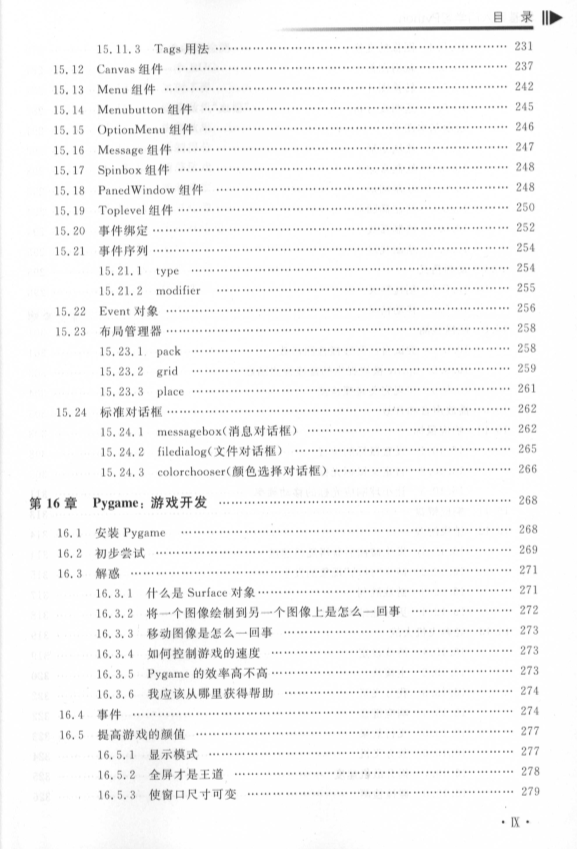 目 录

15.11.3 Tags 用法 …… 231
15.12 Canvas 组件 …… 237
15.13 Menu 组件 …… 242
15.14 Menubutton 组件 …… 245
15.15 OptionMenu 组件 …… 246
15.16 Message 组件 …… 247
15.17 Spinbox 组件 …… 248
15.18 PanedWindow 组件 …… 248
15.19 Toplevel 组件 …… 250
15.20 事件绑定 …… 252
15.21 事件序列 …… 254
15.21.1 type …… 254
15.21.2 modifier …… 255
15.22 Event 对象 …… 256
15.23 布局管理器 …… 258
15.23.1 pack …… 258
15.23.2 grid …… 259
15.23.3 place …… 261
15.24 标准对话框 …… 262
15.24.1 messagebox(消息对话框) …… 262
15.24.2 filedialog(文件对话框) …… 265
15.24.3 colorchooser(颜色选择对话框) …… 266

第 16 章 Pygame：游戏开发 …… 268

16.1 安装 Pygame …… 268
16.2 初步尝试 …… 269
16.3 解惑 …… 271
16.3.1 什么是 Surface 对象 …… 271
16.3.2 将一个图像绘制到另一个图像上是怎么一回事 …… 272
16.3.3 移动图像是怎么一回事 …… 273
16.3.4 如何控制游戏的速度 …… 273
16.3.5 Pygame 的效率高不高 …… 273
16.3.6 我应该从哪里获得帮助 …… 274
16.4 事件 …… 274
16.5 提高游戏的颜值 …… 277
16.5.1 显示模式 …… 277
16.5.2 全屏才是王道 …… 278
16.5.3 使窗口尺寸可变 …… 279

· IX ·